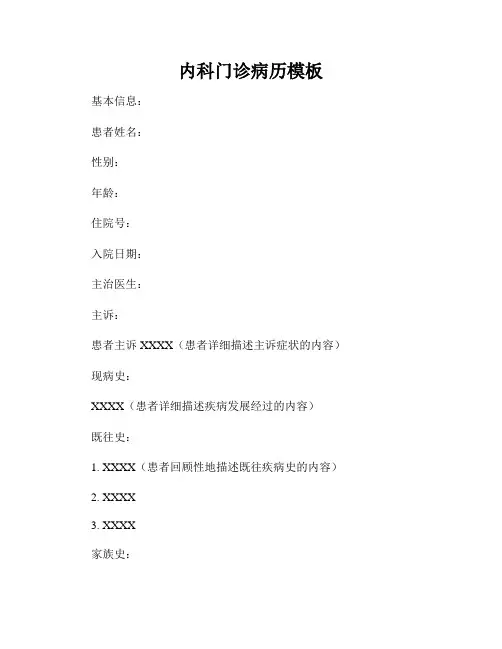 内科门诊病历模板

基本信息：

患者姓名：

性别：

年龄：

住院号：

入院日期：

主治医生：

主诉：

患者主诉 XXXX（患者详细描述主诉症状的内容）

现病史：

XXXX（患者详细描述疾病发展经过的内容）

既往史：

1. XXXX（患者回顾性地描述既往疾病史的内容）

2. XXXX

3. XXXX

家族史：